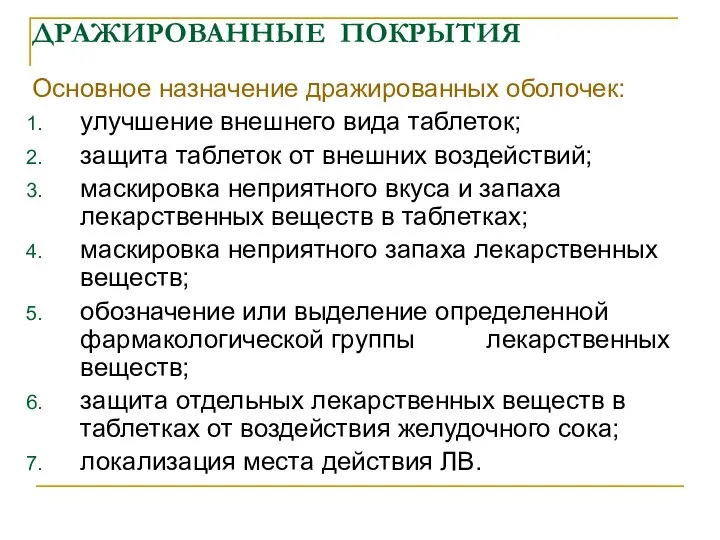 ДРАЖИРОВАННЫЕ ПОКРЫТИЯ

Основное назначение дражированных оболочек:

1. улучшение внешнего вида таблеток;
2. защита таблеток от внешних воздействий;
3. маскировка неприятного вкуса и запаха лекарственных веществ в таблетках;
4. маскировка неприятного запаха лекарственных веществ;
5. обозначение или выделение определенной фармакологической группы лекарственных веществ;
6. защита отдельных лекарственных веществ в таблетках от воздействия желудочного сока;
7. локализация места действия ЛВ.